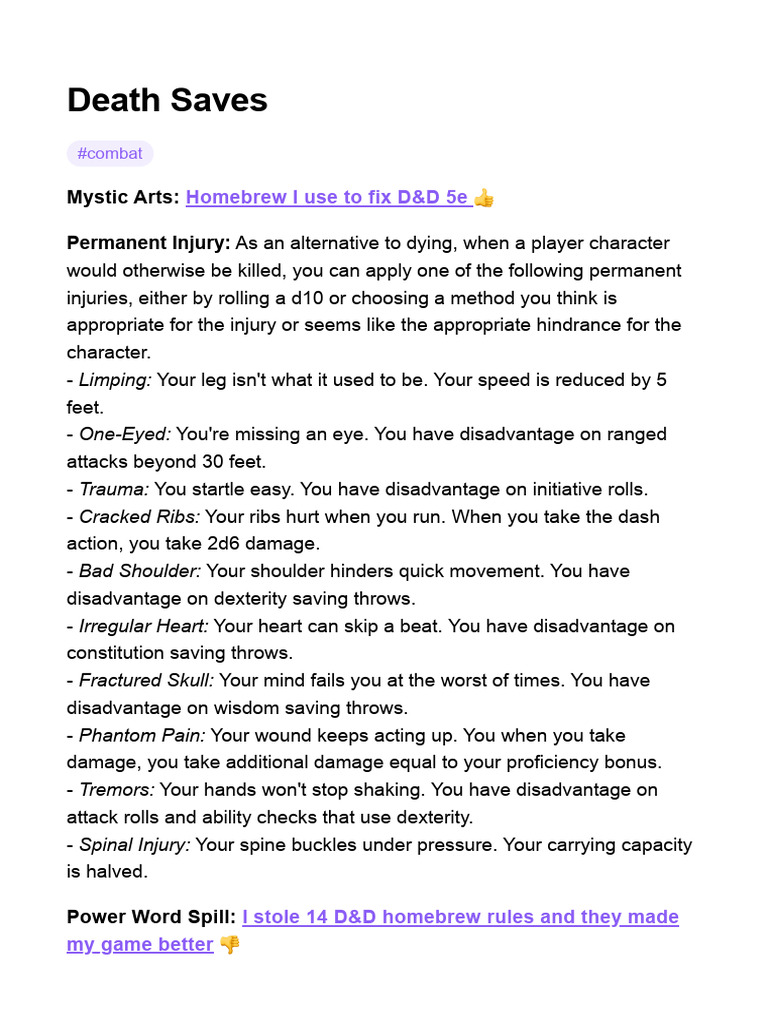 Death Saves

#combat

Mystic Arts: Homebrew I use to fix D&D 5e 👍

Permanent Injury: As an alternative to dying, when a player character would otherwise be killed, you can apply one of the following permanent injuries, either by rolling a d10 or choosing a method you think is appropriate for the injury or seems like the appropriate hindrance for the character.
- Limping: Your leg isn't what it used to be. Your speed is reduced by 5 feet.
- One-Eyed: You're missing an eye. You have disadvantage on ranged attacks beyond 30 feet.
- Trauma: You startle easy. You have disadvantage on initiative rolls.
- Cracked Ribs: Your ribs hurt when you run. When you take the dash action, you take 2d6 damage.
- Bad Shoulder: Your shoulder hinders quick movement. You have disadvantage on dexterity saving throws.
- Irregular Heart: Your heart can skip a beat. You have disadvantage on constitution saving throws.
- Fractured Skull: Your mind fails you at the worst of times. You have disadvantage on wisdom saving throws.
- Phantom Pain: Your wound keeps acting up. You when you take damage, you take additional damage equal to your proficiency bonus.
- Tremors: Your hands won't stop shaking. You have disadvantage on attack rolls and ability checks that use dexterity.
- Spinal Injury: Your spine buckles under pressure. Your carrying capacity is halved.

Power Word Spill: I stole 14 D&D homebrew rules and they made my game better 👎